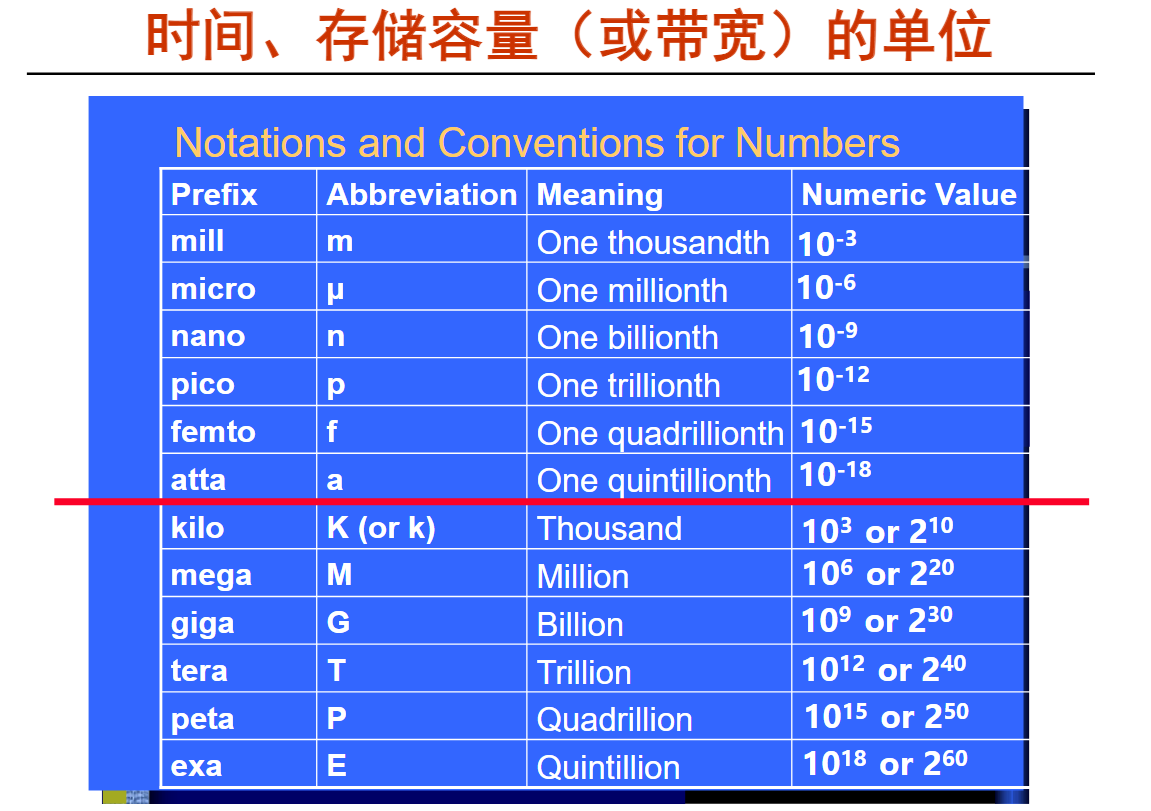 时间、存储容量（或带宽）的单位

Notations and Conventions for Numbers

| Prefix | Abbreviation | Meaning | Numeric Value |
|---|---|---|---|
| mill | m | One thousandth | $10^{-3}$ |
| micro | μ | One millionth | $10^{-6}$ |
| nano | n | One billionth | $10^{-9}$ |
| pico | p | One trillionth | $10^{-12}$ |
| femto | f | One quadrillionth | $10^{-15}$ |
| atta | a | One quintillionth | $10^{-18}$ |
| kilo | K (or k) | Thousand | $10^{3}$ or $2^{10}$ |
| mega | M | Million | $10^{6}$ or $2^{20}$ |
| giga | G | Billion | $10^{9}$ or $2^{30}$ |
| tera | T | Trillion | $10^{12}$ or $2^{40}$ |
| peta | P | Quadrillion | $10^{15}$ or $2^{50}$ |
| exa | E | Quintillion | $10^{18}$ or $2^{60}$ |